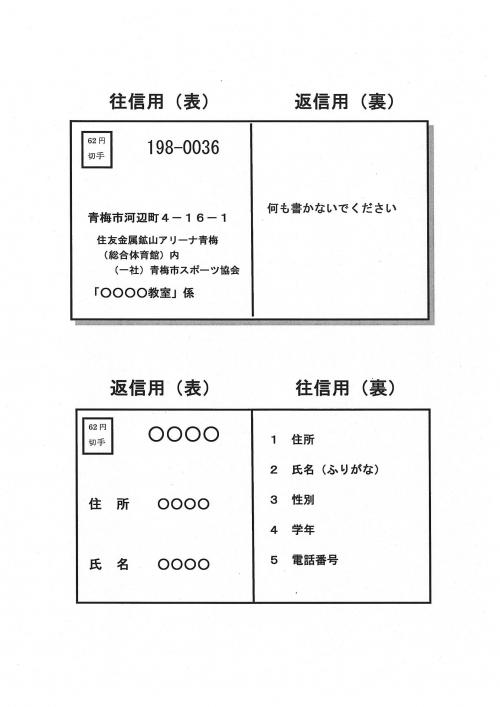 往信用（表）

62円 切手

198-0036

青梅市河辺町４－１６－１

住友金属鉱山アリーナ青梅
（総合体育館）内
（一社）青梅市スポーツ協会

「○○○○教室」係

返信用（裏）

何も書かないでください

返信用（表）

62円 切手

○○○○

住　所　○○○○

氏　名　○○○○

往信用（裏）

1　住所

2　氏名（ふりがな）

3　性別

4　学年

5　電話番号